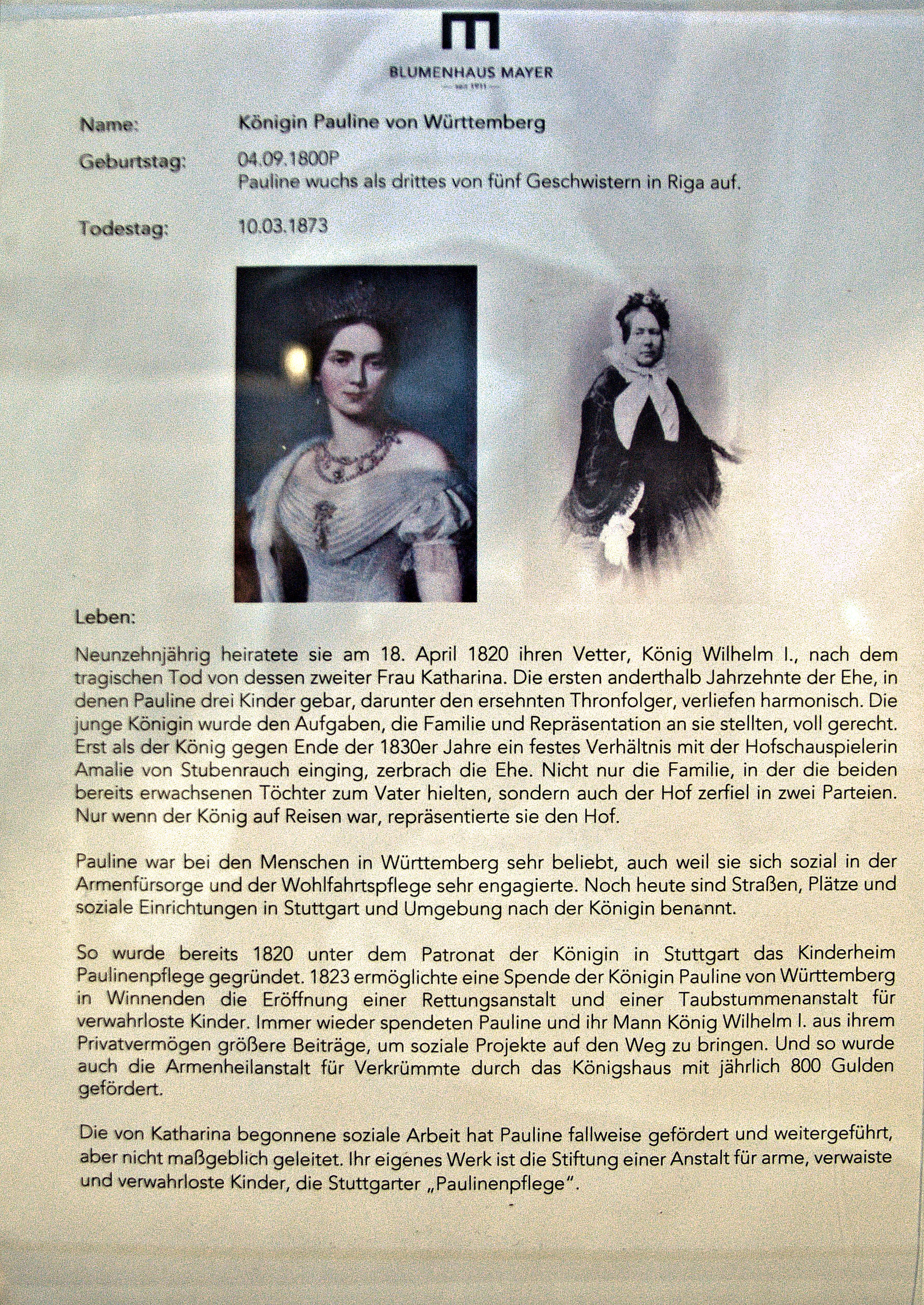 BLUMENHAUS MAYER

seit 1931

Name: Königin Pauline von Württemberg

Geburtstag: 04.09.1800P
Pauline wuchs als drittes von fünf Geschwistern in Riga auf.

Todestag: 10.03.1873

Leben:

Neunzehnjährig heiratete sie am 18. April 1820 ihren Vetter, König Wilhelm I., nach dem tragischen Tod von dessen zweiter Frau Katharina. Die ersten anderthalb Jahrzehnte der Ehe, in denen Pauline drei Kinder gebar, darunter den ersehnten Thronfolger, verliefen harmonisch. Die junge Königin wurde den Aufgaben, die Familie und Repräsentation an sie stellten, voll gerecht. Erst als der König gegen Ende der 1830er Jahre ein festes Verhältnis mit der Hofschauspielerin Amalie von Stubenrauch einging, zerbrach die Ehe. Nicht nur die Familie, in der die beiden bereits erwachsenen Töchter zum Vater hielten, sondern auch der Hof zerfiel in zwei Parteien. Nur wenn der König auf Reisen war, repräsentierte sie den Hof.

Pauline war bei den Menschen in Württemberg sehr beliebt, auch weil sie sich sozial in der Armenfürsorge und der Wohlfahrtspflege sehr engagierte. Noch heute sind Straßen, Plätze und soziale Einrichtungen in Stuttgart und Umgebung nach der Königin benannt.

So wurde bereits 1820 unter dem Patronat der Königin in Stuttgart das Kinderheim Paulinenpflege gegründet. 1823 ermöglichte eine Spende der Königin Pauline von Württemberg in Winnenden die Eröffnung einer Rettungsanstalt und einer Taubstummenanstalt für verwahrloste Kinder. Immer wieder spendeten Pauline und ihr Mann König Wilhelm I. aus ihrem Privatvermögen größere Beiträge, um soziale Projekte auf den Weg zu bringen. Und so wurde auch die Armenheilanstalt für Verkrümmte durch das Königshaus mit jährlich 800 Gulden gefördert.

Die von Katharina begonnene soziale Arbeit hat Pauline fallweise gefördert und weitergeführt, aber nicht maßgeblich geleitet. Ihr eigenes Werk ist die Stiftung einer Anstalt für arme, verwaiste und verwahrloste Kinder, die Stuttgarter „Paulinenpflege".